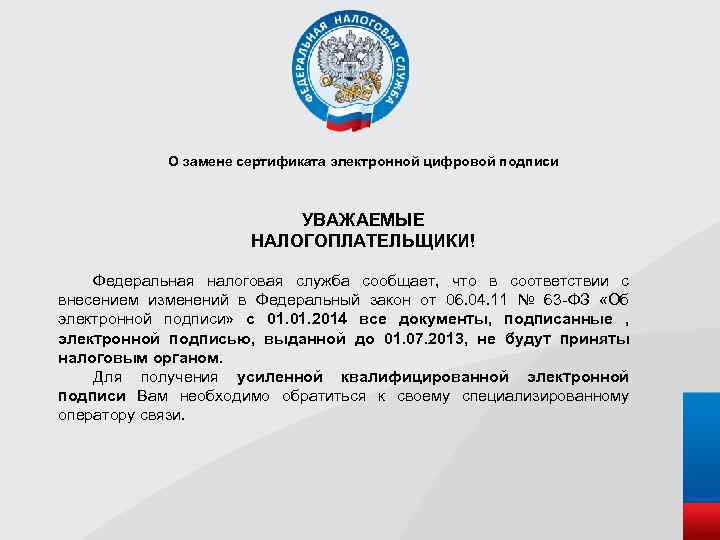 ФЕДЕРАЛЬНАЯ НАЛОГОВАЯ СЛУЖБА

О замене сертификата электронной цифровой подписи

УВАЖАЕМЫЕ НАЛОГОПЛАТЕЛЬЩИКИ!

Федеральная налоговая служба сообщает, что в соответствии с внесением изменений в Федеральный закон от 06.04.11 № 63-ФЗ «Об электронной подписи» с 01.01.2014 все документы, подписанные , электронной подписью, выданной до 01.07.2013, не будут приняты налоговым органом.

Для получения усиленной квалифицированной электронной подписи Вам необходимо обратиться к своему специализированному оператору связи.